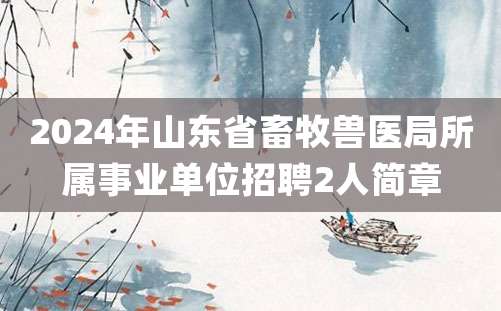 2024年山东省畜牧兽医局所属事业单位招聘2人简章